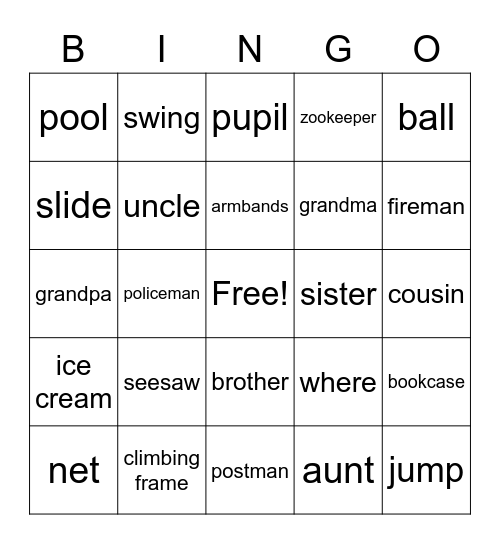 | B | I | N | G | O |
|---|---|---|---|---|
| pool | swing | pupil | zookeeper | ball |
| slide | uncle | armbands | grandma | fireman |
| grandpa | policeman | Free! | sister | cousin |
| ice cream | seesaw | brother | where | bookcase |
| net | climbing frame | postman | aunt | jump |